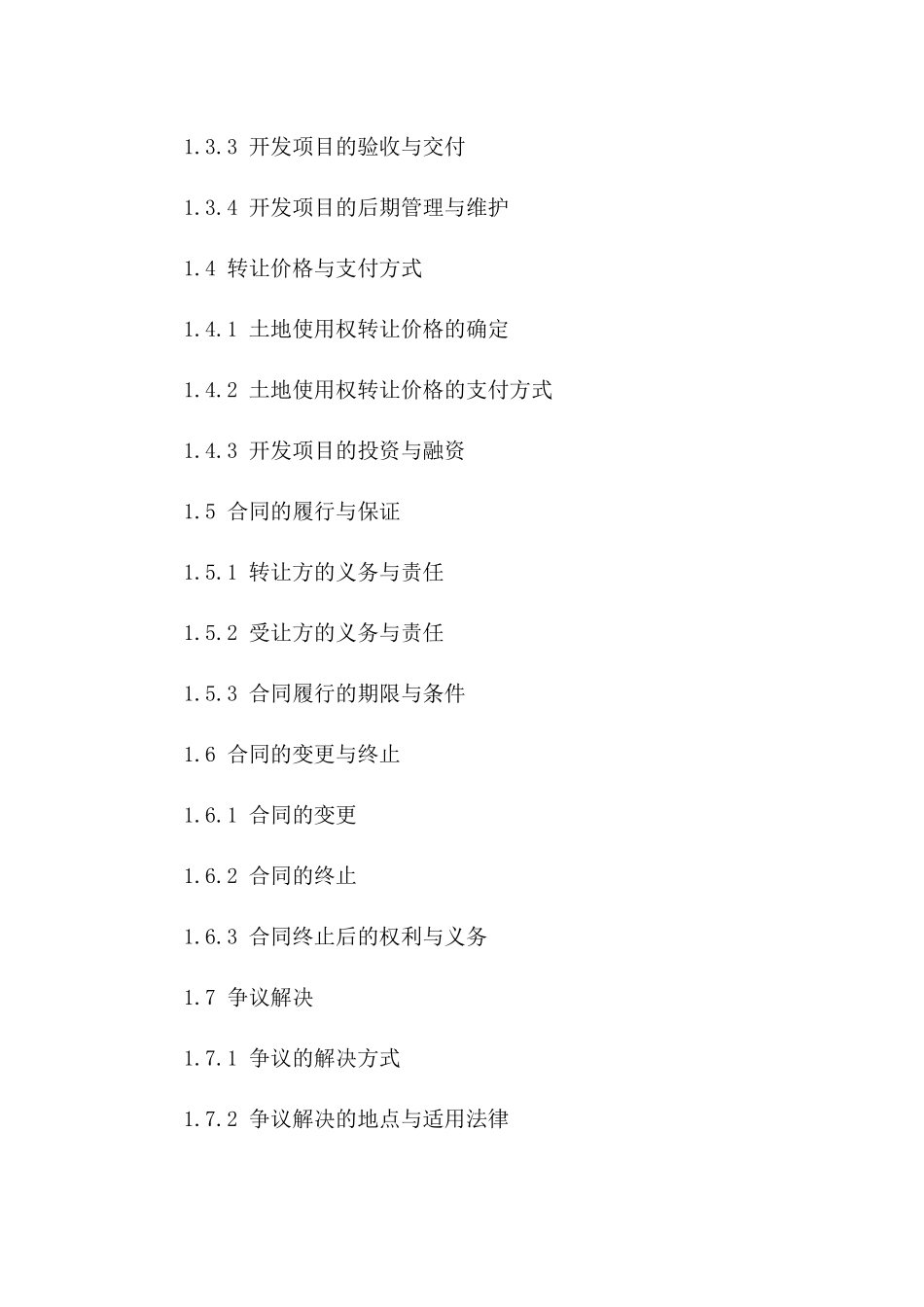 1.3.3 开发项目的验收与交付

1.3.4 开发项目的后期管理与维护

1.4 转让价格与支付方式

1.4.1 土地使用权转让价格的确定

1.4.2 土地使用权转让价格的支付方式

1.4.3 开发项目的投资与融资

1.5 合同的履行与保证

1.5.1 转让方的义务与责任

1.5.2 受让方的义务与责任

1.5.3 合同履行的期限与条件

1.6 合同的变更与终止

1.6.1 合同的变更

1.6.2 合同的终止

1.6.3 合同终止后的权利与义务

1.7 争议解决

1.7.1 争议的解决方式

1.7.2 争议解决的地点与适用法律